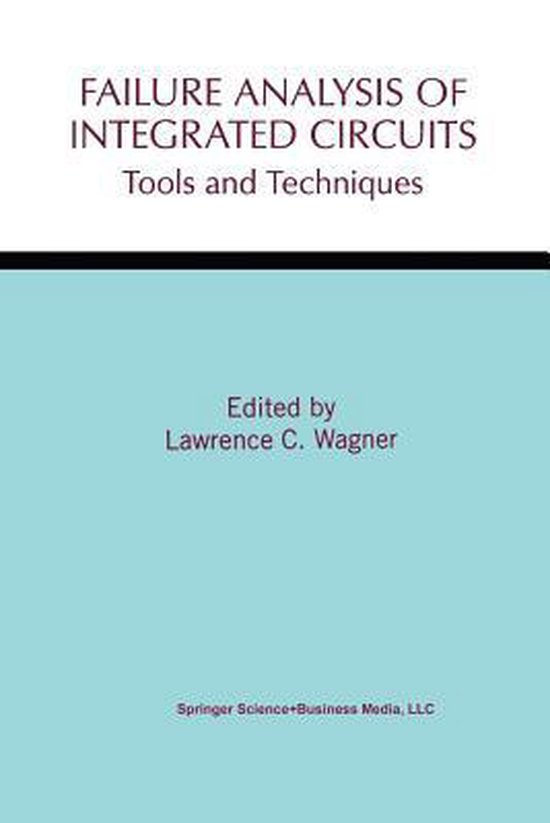 FAILURE ANALYSIS OF INTEGRATED CIRCUITS
Tools and Techniques

Edited by
Lawrence C. Wagner

Springer Science+Business Media, LLC